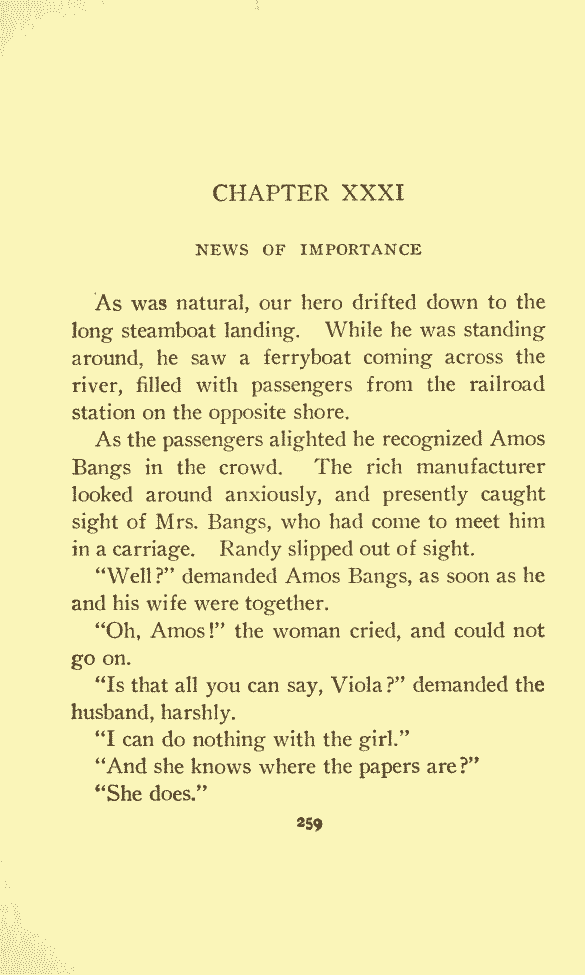 CHAPTER XXXI

NEWS OF IMPORTANCE

As was natural, our hero drifted down to the long steamboat landing. While he was standing around, he saw a ferryboat coming across the river, filled with passengers from the railroad station on the opposite shore.

As the passengers alighted he recognized Amos Bangs in the crowd. The rich manufacturer looked around anxiously, and presently caught sight of Mrs. Bangs, who had come to meet him in a carriage. Randy slipped out of sight.

"Well?" demanded Amos Bangs, as soon as he and his wife were together.

"Oh, Amos!" the woman cried, and could not go on.

"Is that all you can say, Viola?" demanded the husband, harshly.

"I can do nothing with the girl."

"And she knows where the papers are?"

"She does."

259